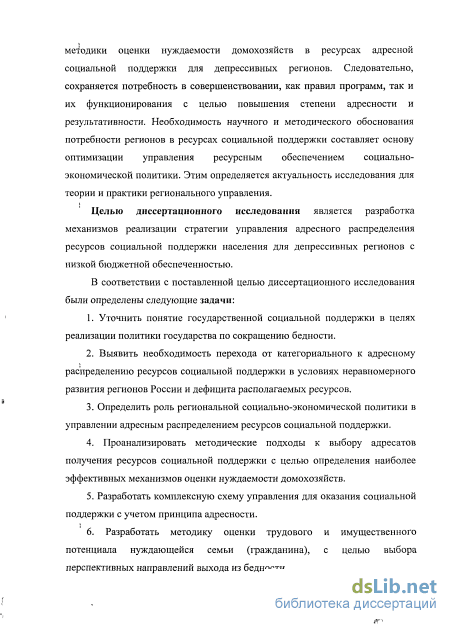 методики оценки нуждаемости домохозяйств в ресурсах адресной социальной поддержки для депрессивных регионов. Следовательно, сохраняется потребность в совершенствовании, как правил программ, так и их функционирования с целью повышения степени адресности и результативности. Необходимость научного и методического обоснования потребности регионов в ресурсах социальной поддержки составляет основу оптимизации управления ресурсным обеспечением социально-экономической политики. Этим определяется актуальность исследования для теории и практики регионального управления.

Целью диссертационного исследования является разработка механизмов реализации стратегии управления адресного распределения ресурсов социальной поддержки населения для депрессивных регионов с низкой бюджетной обеспеченностью.

В соответствии с поставленной целью диссертационного исследования были определены следующие задачи:

1. Уточнить понятие государственной социальной поддержки в целях реализации политики государства по сокращению бедности.

2. Выявить необходимость перехода от категориального к адресному распределению ресурсов социальной поддержки в условиях неравномерного развития регионов России и дефицита располагаемых ресурсов.

3. Определить роль региональной социально-экономической политики в управлении адресным распределением ресурсов социальной поддержки.

4. Проанализировать методические подходы к выбору адресатов получения ресурсов социальной поддержки с целью определения наиболее эффективных механизмов оценки нуждаемости домохозяйств.

5. Разработать комплексную схему управления для оказания социальной поддержки с учетом принципа адресности.

6. Разработать методику оценки трудового и имущественного потенциала нуждающейся семьи (гражданина), с целью выбора перспективных направлений выхода из бедности

dsLib.net
библиотека диссертаций